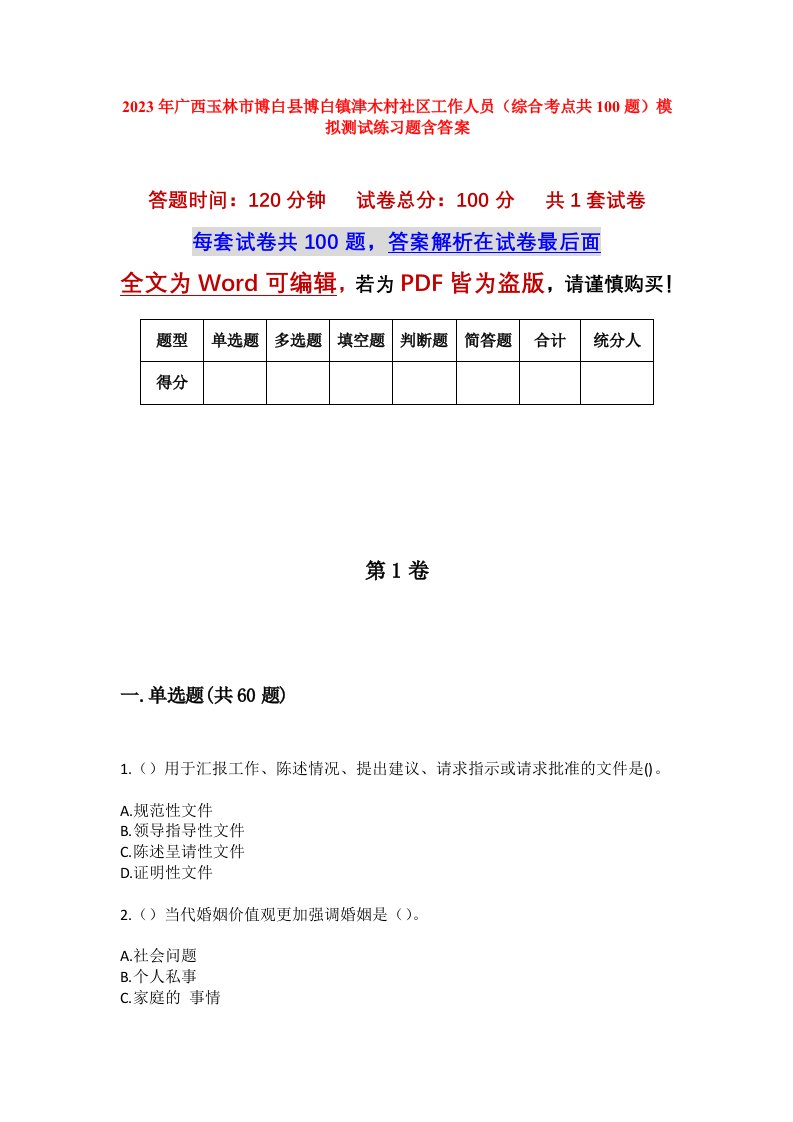 2023年广西玉林市博白县博白镇津木村社区工作人员（综合考点共100题）模拟测试练习题含答案

答题时间：120分钟　　试卷总分：100分　　共1套试卷

每套试卷共100题，答案解析在试卷最后面

全文为Word可编辑，若为PDF皆为盗版，请谨慎购买！

| 题型 | 单选题 | 多选题 | 填空题 | 判断题 | 简答题 | 合计 | 统分人 |
|---|---|---|---|---|---|---|---|
| 得分 | | | | | | | |

第1卷

一.单选题(共60题)

1.（）用于汇报工作、陈述情况、提出建议、请求指示或请求批准的文件是()。

A.规范性文件
B.领导指导性文件
C.陈述呈请性文件
D.证明性文件

2.（）当代婚姻价值观更加强调婚姻是（）。

A.社会问题
B.个人私事
C.家庭的 事情